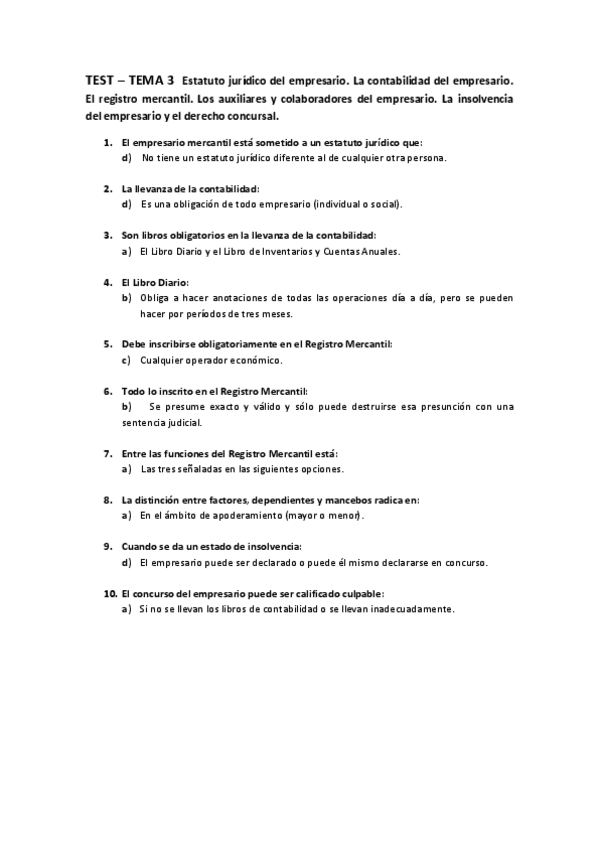 TEST – TEMA 3 Estatuto jurídico del empresario. La contabilidad del empresario. El registro mercantil. Los auxiliares y colaboradores del empresario. La insolvencia del empresario y el derecho concursal.

1. El empresario mercantil está sometido a un estatuto jurídico que:
d) No tiene un estatuto jurídico diferente al de cualquier otra persona.

2. La llevanza de la contabilidad:
d) Es una obligación de todo empresario (individual o social).

3. Son libros obligatorios en la llevanza de la contabilidad:
a) El Libro Diario y el Libro de Inventarios y Cuentas Anuales.

4. El Libro Diario:
b) Obliga a hacer anotaciones de todas las operaciones día a día, pero se pueden hacer por períodos de tres meses.

5. Debe inscribirse obligatoriamente en el Registro Mercantil:
c) Cualquier operador económico.

6. Todo lo inscrito en el Registro Mercantil:
b) Se presume exacto y válido y sólo puede destruirse esa presunción con una sentencia judicial.

7. Entre las funciones del Registro Mercantil está:
a) Las tres señaladas en las siguientes opciones.

8. La distinción entre factores, dependientes y mancebos radica en:
a) En el ámbito de apoderamiento (mayor o menor).

9. Cuando se da un estado de insolvencia:
d) El empresario puede ser declarado o puede él mismo declararse en concurso.

10. El concurso del empresario puede ser calificado culpable:
a) Si no se llevan los libros de contabilidad o se llevan inadecuadamente.